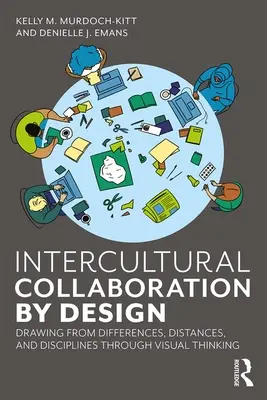 KELLY M. MURDOCH-KITT
AND DENIELLE J. EMANS

INTERCULTURAL
COLLABORATION
BY DESIGN

DRAWING FROM DIFFERENCES, DISTANCES, AND DISCIPLINES THROUGH VISUAL THINKING

ROUTLEDGE